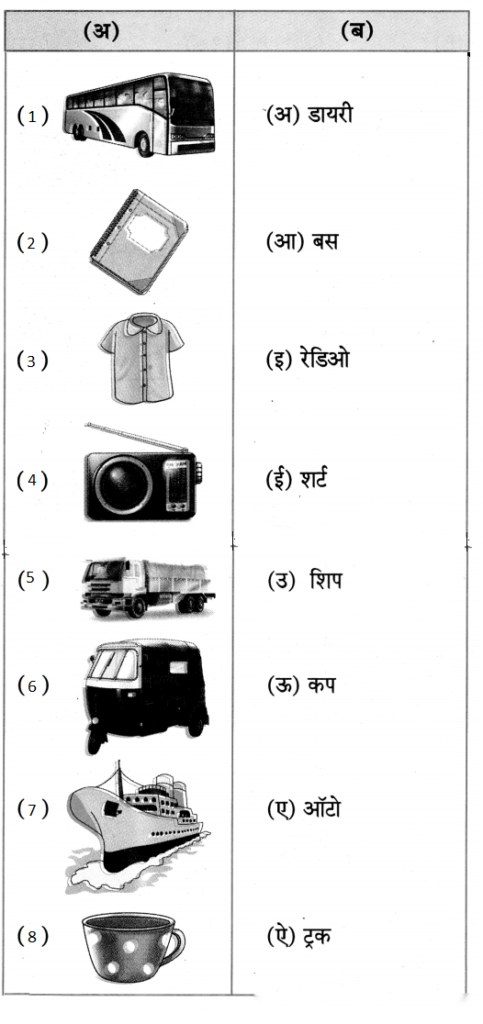 | (अ) | (ब) |
|---|---|
| (1) | (अ) डायरी |
| (2) | (आ) बस |
| (3) | (इ) रेडिओ |
| (4) | (ई) शर्ट |
| (5) | (उ) शिप |
| (6) | (ऊ) कप |
| (7) | (ए) ऑटो |
| (8) | (ऐ) ट्रक |